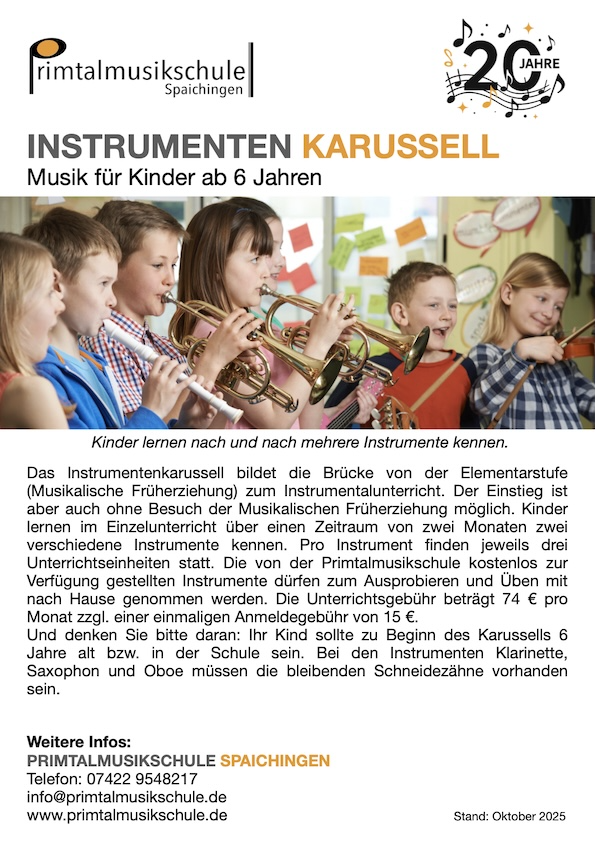 Primtalmusikschule
Spaichingen

20 JAHRE

INSTRUMENTEN KARUSSELL
Musik für Kinder ab 6 Jahren

Kinder lernen nach und nach mehrere Instrumente kennen.

Das Instrumentenkarussell bildet die Brücke von der Elementarstufe (Musikalische Früherziehung) zum Instrumentalunterricht. Der Einstieg ist aber auch ohne Besuch der Musikalischen Früherziehung möglich. Kinder lernen im Einzelunterricht über einen Zeitraum von zwei Monaten zwei verschiedene Instrumente kennen. Pro Instrument finden jeweils drei Unterrichtseinheiten statt. Die von der Primtalmusikschule kostenlos zur Verfügung gestellten Instrumente dürfen zum Ausprobieren und Üben mit nach Hause genommen werden. Die Unterrichtsgebühr beträgt 74 € pro Monat zzgl. einer einmaligen Anmeldegebühr von 15 €.
Und denken Sie bitte daran: Ihr Kind sollte zu Beginn des Karussells 6 Jahre alt bzw. in der Schule sein. Bei den Instrumenten Klarinette, Saxophon und Oboe müssen die bleibenden Schneidezähne vorhanden sein.

Weitere Infos:
PRIMTALMUSIKSCHULE SPAICHINGEN
Telefon: 07422 9548217
info@primtalmusikschule.de
www.primtalmusikschule.de

Stand: Oktober 2025